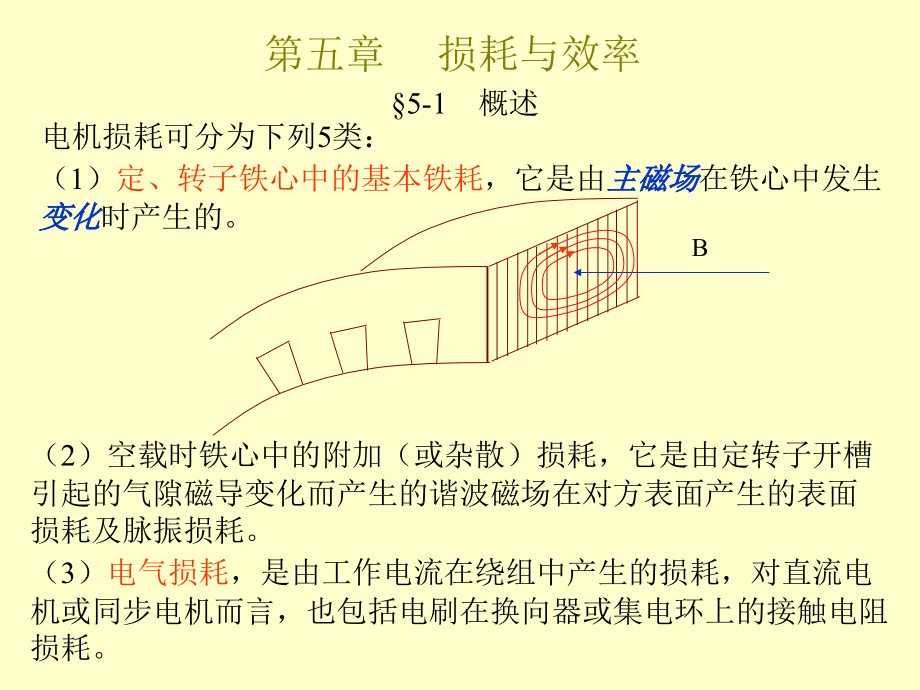 第五章 损耗与效率

§5-1 概述

电机损耗可分为下列5类：

（1）定、转子铁心中的基本铁耗，它是由主磁场在铁心中发生变化时产生的。

B

（2）空载时铁心中的附加（或杂散）损耗，它是由定转子开槽引起的气隙磁导变化而产生的谐波磁场在对方表面产生的表面损耗及脉振损耗。

（3）电气损耗，是由工作电流在绕组中产生的损耗，对直流电机或同步电机而言，也包括电刷在换向器或集电环上的接触电阻损耗。